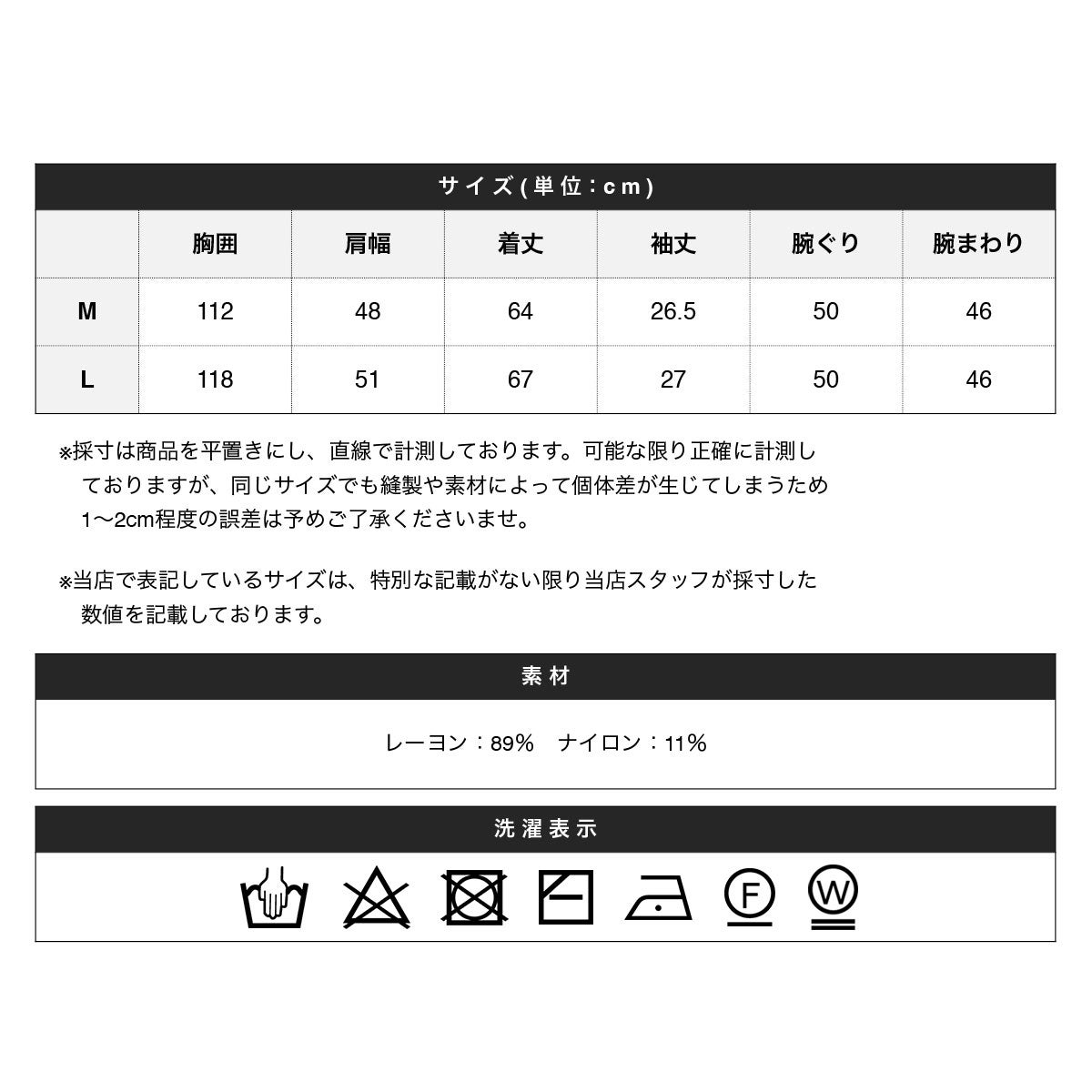 サイズ(単位:cm)

| | 胸囲 | 肩幅 | 着丈 | 袖丈 | 腕ぐり | 腕まわり |
|---|---|---|---|---|---|---|
| M | 112 | 48 | 64 | 26.5 | 50 | 46 |
| L | 118 | 51 | 67 | 27 | 50 | 46 |

※採寸は商品を平置きにし、直線で計測しております。可能な限り正確に計測しておりますが、同じサイズでも縫製や素材によって個体差が生じてしまうため1〜2cm程度の誤差は予めご了承くださいませ。

※当店で表記しているサイズは、特別な記載がない限り当店スタッフが採寸した数値を記載しております。

素材

レーヨン：89%　ナイロン：11%

洗濯表示

F W